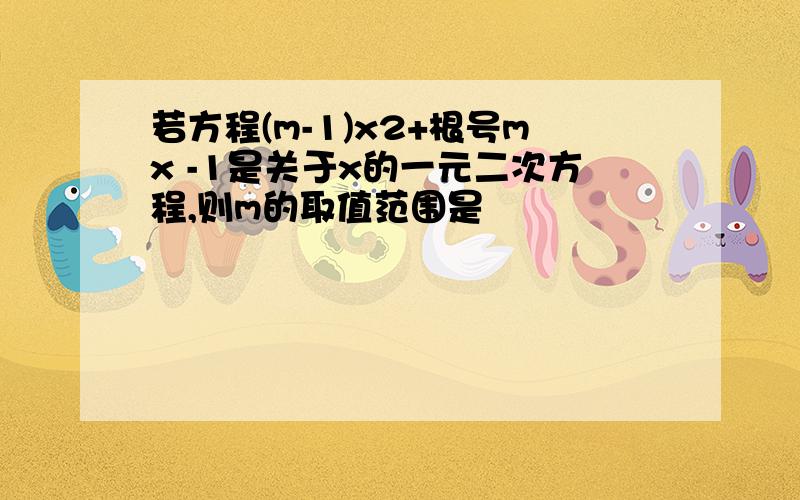 若方程(m-1)x2+根号m x -1是关于x的一元二次方程,则m的取值范围是